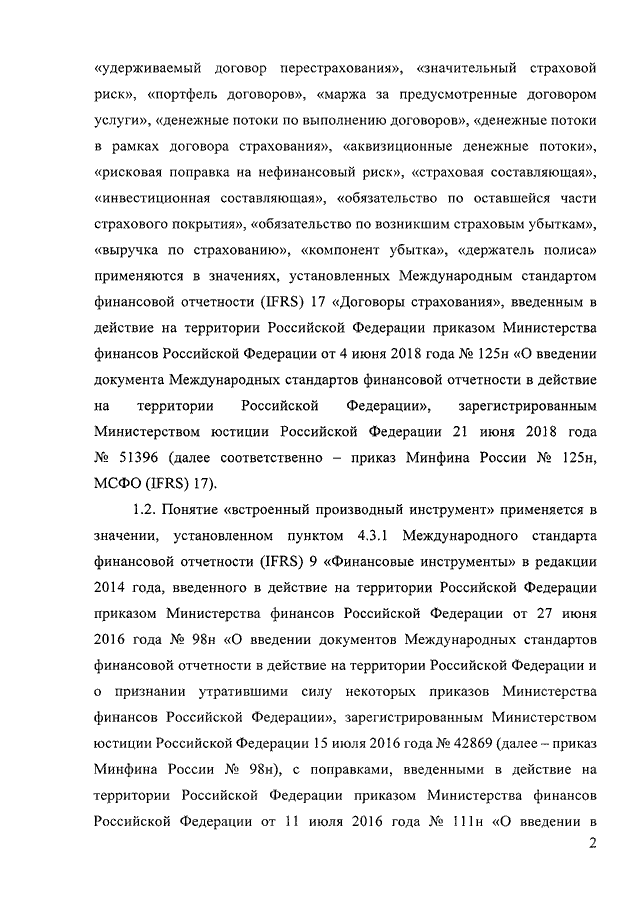 «удерживаемый договор перестрахования», «значительный страховой риск», «портфель договоров», «маржа за предусмотренные договором услуги», «денежные потоки по выполнению договоров», «денежные потоки в рамках договора страхования», «аквизиционные денежные потоки», «рисковая поправка на нефинансовый риск», «страховая составляющая», «инвестиционная составляющая», «обязательство по оставшейся части страхового покрытия», «обязательство по возникшим страховым убыткам», «выручка по страхованию», «компонент убытка», «держатель полиса» применяются в значениях, установленных Международным стандартом финансовой отчетности (IFRS) 17 «Договоры страхования», введенным в действие на территории Российской Федерации приказом Министерства финансов Российской Федерации от 4 июня 2018 года № 125н «О введении документа Международных стандартов финансовой отчетности в действие на территории Российской Федерации», зарегистрированным Министерством юстиции Российской Федерации 21 июня 2018 года № 51396 (далее соответственно – приказ Минфина России № 125н, МСФО (IFRS) 17).

1.2. Понятие «встроенный производный инструмент» применяется в значении, установленном пунктом 4.3.1 Международного стандарта финансовой отчетности (IFRS) 9 «Финансовые инструменты» в редакции 2014 года, введенного в действие на территории Российской Федерации приказом Министерства финансов Российской Федерации от 27 июня 2016 года № 98н «О введении документов Международных стандартов финансовой отчетности в действие на территории Российской Федерации и о признании утратившими силу некоторых приказов Министерства финансов Российской Федерации», зарегистрированным Министерством юстиции Российской Федерации 15 июля 2016 года № 42869 (далее – приказ Минфина России № 98н), с поправками, введенными в действие на территории Российской Федерации приказом Министерства финансов Российской Федерации от 11 июля 2016 года № 111н «О введении в

2